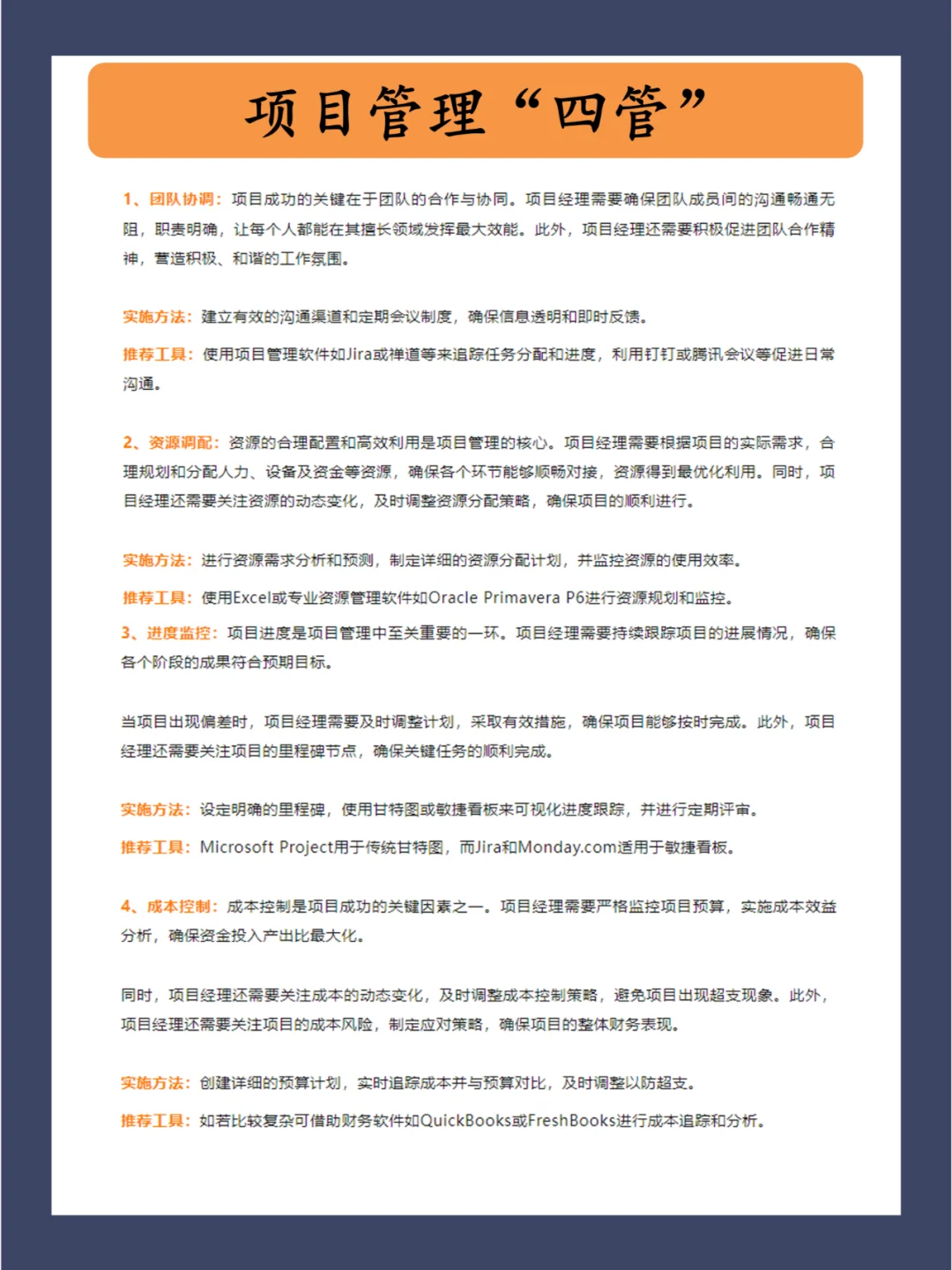 项目管理“四管”

1、团队协调：项目成功的关键在于团队的合作与协同。项目经理需要确保团队成员间的沟通畅通无阻，职责明确，让每个人都能在其擅长领域发挥最大效能。此外，项目经理还需要积极促进团队合作精神，营造积极、和谐的工作氛围。

实施方法：建立有效的沟通渠道和定期会议制度，确保信息透明和即时反馈。

推荐工具：使用项目管理软件如Jira或禅道等来追踪任务分配和进度，利用钉钉或腾讯会议等促进日常沟通。

2、资源调配：资源的合理配置和高效利用是项目管理的核心。项目经理需要根据项目的实际需求，合理规划和分配人力、设备及资金等资源，确保各个环节能够顺畅对接，资源得到最优化利用。同时，项目经理还需要关注资源的动态变化，及时调整资源分配策略，确保项目的顺利进行。

实施方法：进行资源需求分析和预测，制定详细的资源分配计划，并监控资源的使用效率。

推荐工具：使用Excel或专业资源管理软件如Oracle Primavera P6进行资源规划和监控。

3、进度监控：项目进度是项目管理中至关重要的一环。项目经理需要持续跟踪项目的进展情况，确保各个阶段的成果符合预期目标。

当项目出现偏差时，项目经理需要及时调整计划，采取有效措施，确保项目能够按时完成。此外，项目经理还需要关注项目的里程碑节点，确保关键任务的顺利完成。

实施方法：设定明确的里程碑，使用甘特图或敏捷看板来可视化进度跟踪，并进行定期评审。

推荐工具：Microsoft Project用于传统甘特图，而Jira和Monday.com适用于敏捷看板。

4、成本控制：成本控制是项目成功的关键因素之一。项目经理需要严格监控项目预算，实施成本效益分析，确保资金投入产出比最大化。

同时，项目经理还需要关注成本的动态变化，及时调整成本控制策略，避免项目出现超支现象。此外，项目经理还需要关注项目的成本风险，制定应对策略，确保项目的整体财务表现。

实施方法：创建详细的预算计划，实时追踪成本并与预算对比，及时调整以防超支。

推荐工具：如若比较复杂可借助财务软件如QuickBooks或FreshBooks进行成本追踪和分析。